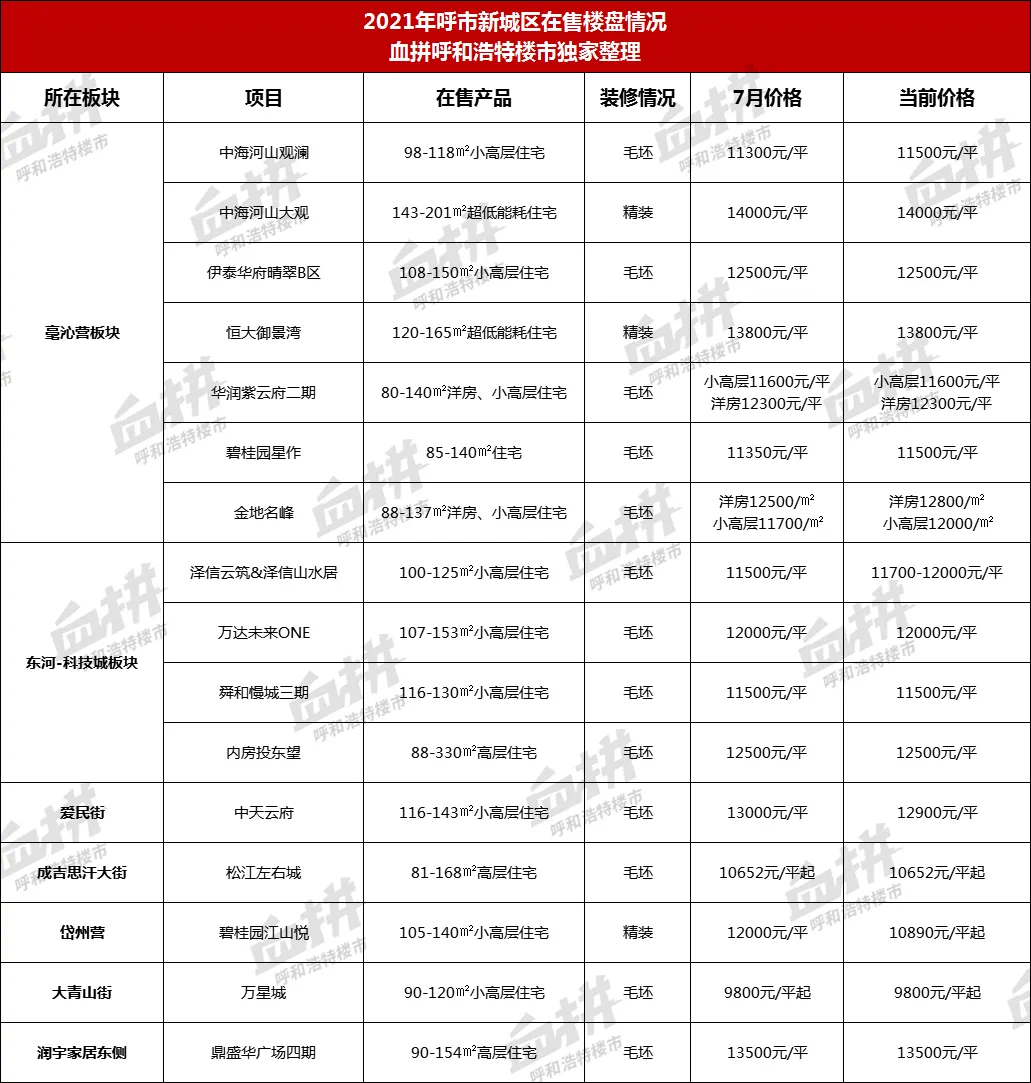 2021年呼市新城区在售楼盘情况
血拼呼和浩特楼市独家整理

| 所在板块 | 项目 | 在售产品 | 装修情况 | 7月价格 | 当前价格 |
|---|---|---|---|---|---|
| 毫沁营板块 | 中海河山观澜 | 98-118㎡小高层住宅 | 毛坯 | 11300元/平 | 11500元/平 |
| | 中海河山大观 | 143-201㎡超低能耗住宅 | 精装 | 14000元/平 | 14000元/平 |
| | 伊泰华府晴翠B区 | 108-150㎡小高层住宅 | 毛坯 | 12500元/平 | 12500元/平 |
| | 恒大御景湾 | 120-165㎡超低能耗住宅 | 精装 | 13800元/平 | 13800元/平 |
| | 华润紫云府二期 | 80-140㎡洋房、小高层住宅 | 毛坯 | 小高层11600元/平 洋房12300元/平 | 小高层11600元/平 洋房12300元/平 |
| | 碧桂园星作 | 85-140㎡住宅 | 毛坯 | 11350元/平 | 11500元/平 |
| | 金地名峰 | 88-137㎡洋房、小高层住宅 | 毛坯 | 洋房12500/㎡ 小高层11700/㎡ | 洋房12800/㎡ 小高层12000/㎡ |
| 东河-科技城板块 | 泽信云筑&泽信山水居 | 100-125㎡小高层住宅 | 毛坯 | 11500元/平 | 11700-12000元/平 |
| | 万达未来ONE | 107-153㎡小高层住宅 | 毛坯 | 12000元/平 | 12000元/平 |
| | 舜和慢城三期 | 116-130㎡小高层住宅 | 毛坯 | 11500元/平 | 11500元/平 |
| | 内房投东望 | 88-330㎡高层住宅 | 毛坯 | 12500元/平 | 12500元/平 |
| 爱民街 | 中天云府 | 116-143㎡小高层住宅 | 毛坯 | 13000元/平 | 12900元/平 |
| 成吉思汗大街 | 松江左右城 | 81-168㎡高层住宅 | 毛坯 | 10652元/平起 | 10652元/平起 |
| 岱州营 | 碧桂园江山悦 | 105-140㎡小高层住宅 | 精装 | 12000元/平 | 10890元/平起 |
| 大青山街 | 万星城 | 90-120㎡小高层住宅 | 毛坯 | 9800元/平起 | 9800元/平起 |
| 润宇家居东侧 | 鼎盛华广场四期 | 90-154㎡高层住宅 | 毛坯 | 13500元/平 | 13500元/平 |

血拼 呼和浩特楼市